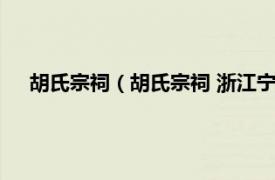 胡氏宗祠（胡氏宗祠 浙江宁